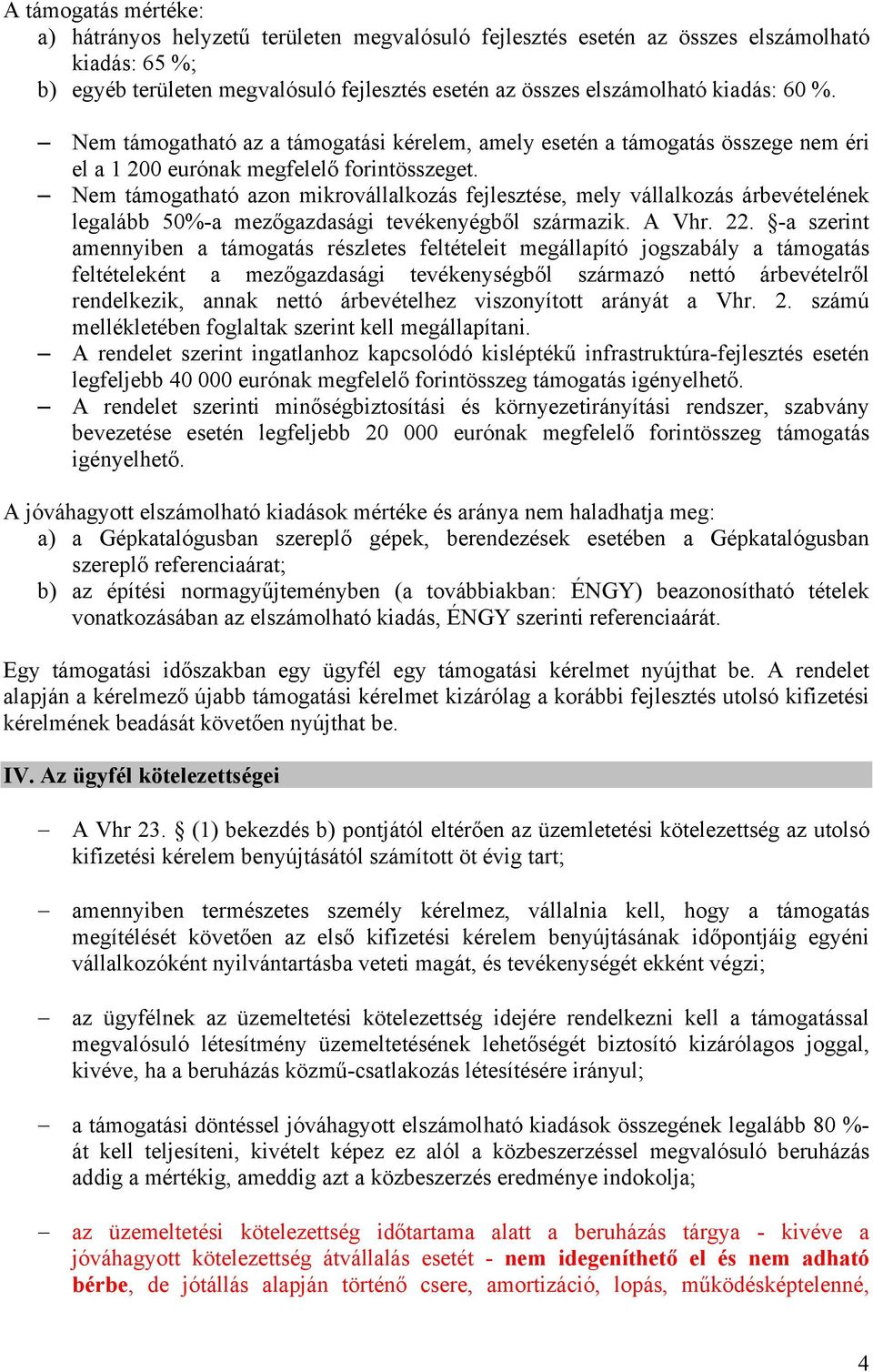 A támogatás mértéke:
a) hátrányos helyzetű területen megvalósuló fejlesztés esetén az összes elszámolható kiadás: 65 %;
b) egyéb területen megvalósuló fejlesztés esetén az összes elszámolható kiadás: 60 %.

– Nem támogatható az a támogatási kérelem, amely esetén a támogatás összege nem éri el a 1 200 eurónak megfelelő forintösszeget.
– Nem támogatható azon mikrovállalkozás fejlesztése, mely vállalkozás árbevételének legalább 50%-a mezőgazdasági tevékenyégből származik. A Vhr. 22. §-a szerint amennyiben a támogatás részletes feltételeit megállapító jogszabály a támogatás feltételeként a mezőgazdasági tevékenységből származó nettó árbevételről rendelkezik, annak nettó árbevételhez viszonyított arányát a Vhr. 2. számú mellékletében foglaltak szerint kell megállapítani.
– A rendelet szerint ingatlanhoz kapcsolódó kisléptékű infrastruktúra-fejlesztés esetén legfeljebb 40 000 eurónak megfelelő forintösszeg támogatás igényelhető.
– A rendelet szerinti minőségbiztosítási és környezetirányítási rendszer, szabvány bevezetése esetén legfeljebb 20 000 eurónak megfelelő forintösszeg támogatás igényelhető.

A jóváhagyott elszámolható kiadások mértéke és aránya nem haladhatja meg:
a) a Gépkatalógusban szereplő gépek, berendezések esetében a Gépkatalógusban szereplő referenciaárat;
b) az építési normagyűjteményben (a továbbiakban: ÉNGY) beazonosítható tételek vonatkozásában az elszámolható kiadás, ÉNGY szerinti referenciaárát.

Egy támogatási időszakban egy ügyfél egy támogatási kérelmet nyújthat be. A rendelet alapján a kérelmező újabb támogatási kérelmet kizárólag a korábbi fejlesztés utolsó kifizetési kérelmének beadását követően nyújthat be.

IV. Az ügyfél kötelezettségei

– A Vhr 23. § (1) bekezdés b) pontjától eltérően az üzemletetési kötelezettség az utolsó kifizetési kérelem benyújtásától számított öt évig tart;

– amennyiben természetes személy kérelmez, vállalnia kell, hogy a támogatás megítélését követően az első kifizetési kérelem benyújtásának időpontjáig egyéni vállalkozóként nyilvántartásba veteti magát, és tevékenységét ekként végzi;

– az ügyfélnek az üzemeltetési kötelezettség idejére rendelkezni kell a támogatással megvalósuló létesítmény üzemeltetésének lehetőségét biztosító kizárólagos joggal, kivéve, ha a beruházás közmű-csatlakozás létesítésére irányul;

– a támogatási döntéssel jóváhagyott elszámolható kiadások összegének legalább 80 %-át kell teljesíteni, kivételt képez ez alól a közbeszerzéssel megvalósuló beruházás addig a mértékig, ameddig azt a közbeszerzés eredménye indokolja;

– az üzemeltetési kötelezettség időtartama alatt a beruházás tárgya - kivéve a jóváhagyott kötelezettség átvállalás esetét - nem idegeníthető el és nem adható bérbe, de jótállás alapján történő csere, amortizáció, lopás, működésképtelenné,

4